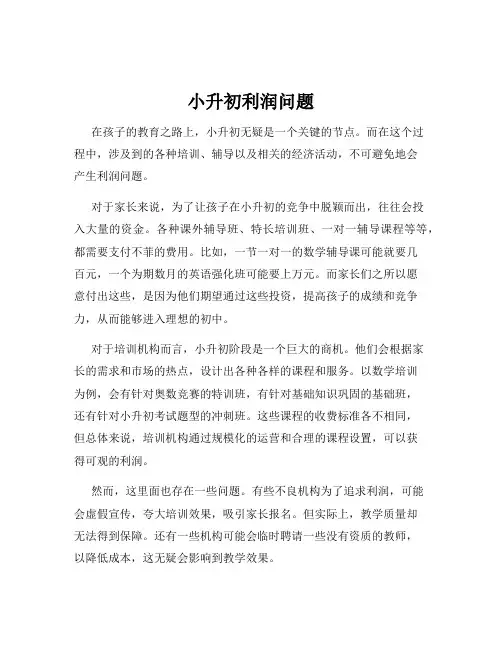 小升初利润问题

在孩子的教育之路上，小升初无疑是一个关键的节点。而在这个过程中，涉及到的各种培训、辅导以及相关的经济活动，不可避免地会产生利润问题。

对于家长来说，为了让孩子在小升初的竞争中脱颖而出，往往会投入大量的资金。各种课外辅导班、特长培训班、一对一辅导课程等等，都需要支付不菲的费用。比如，一节一对一的数学辅导课可能就要几百元，一个为期数月的英语强化班可能要上万元。而家长们之所以愿意付出这些，是因为他们期望通过这些投资，提高孩子的成绩和竞争力，从而能够进入理想的初中。

对于培训机构而言，小升初阶段是一个巨大的商机。他们会根据家长的需求和市场的热点，设计出各种各样的课程和服务。以数学培训为例，会有针对奥数竞赛的特训班，有针对基础知识巩固的基础班，还有针对小升初考试题型的冲刺班。这些课程的收费标准各不相同，但总体来说，培训机构通过规模化的运营和合理的课程设置，可以获得可观的利润。

然而，这里面也存在一些问题。有些不良机构为了追求利润，可能会虚假宣传，夸大培训效果，吸引家长报名。但实际上，教学质量却无法得到保障。还有一些机构可能会临时聘请一些没有资质的教师，以降低成本，这无疑会影响到教学效果。